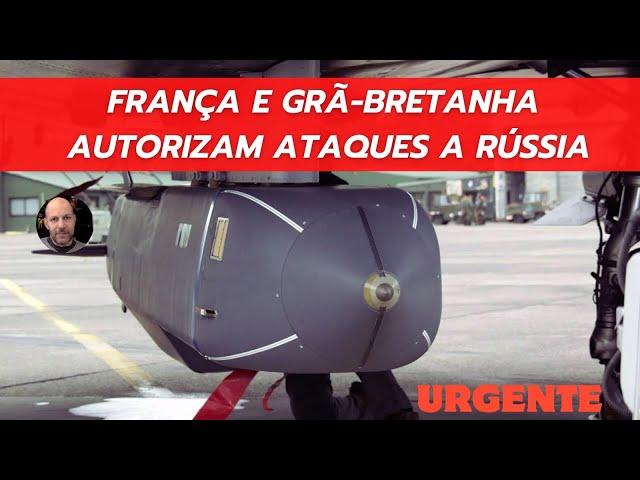 FRANÇA E GRÃ-BRETANHA AUTORIZAM ATAQUES A RÚSSIA

URGENTE